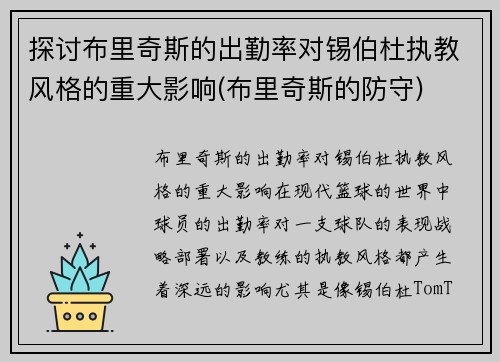 探讨布里奇斯的出勤率对锡伯杜执教风格的重大影响(布里奇斯的防守)

布里奇斯的出勤率对锡伯杜执教风格的重大影响在现代篮球的世界中球员的出勤率对一支球队的表现战略部署以及教练的执教风格都产生着深远的影响尤其是像锡伯杜TomT